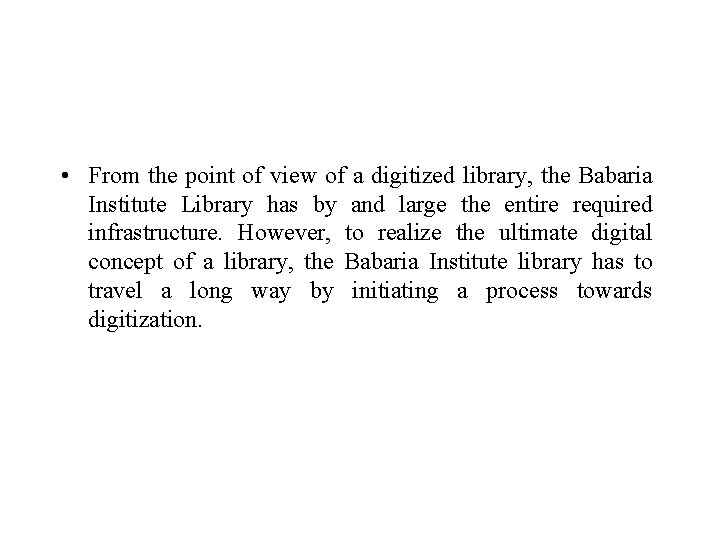 • From the point of view of a digitized library, the Babaria Institute Library has by and large the entire required infrastructure. However, to realize the ultimate digital concept of a library, the Babaria Institute library has to travel a long way by initiating a process towards digitization.